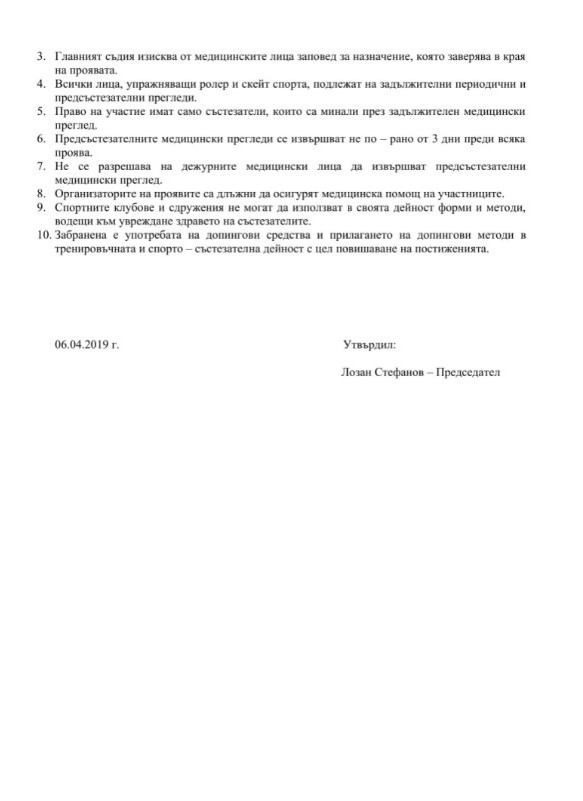 3. Главният съдия изисква от медицинските лица заповед за назначение, която заверява в края на проявата.
4. Всички лица, упражняващи ролер и скейт спорта, подлежат на задължителни периодични и предсъстезателни прегледи.
5. Право на участие имат само състезатели, които са минали през задължителен медицински преглед.
6. Предсъстезателните медицински прегледи се извършват не по – рано от 3 дни преди всяка проява.
7. Не се разрешава на дежурните медицински лица да извършват предсъстезателни медицински преглед.
8. Организаторите на проявите са длъжни да осигурят медицинска помощ на участниците.
9. Спортните клубове и сдружения не могат да използват в своята дейност форми и методи, водещи към увреждане здравето на състезателите.
10. Забранена е употребата на допингови средства и прилагането на допингови методи в тренировъчната и спорто – състезателна дейност с цел повишаване на постиженията.

06.04.2019 г.

Утвърдил:

Лозан Стефанов – Председател